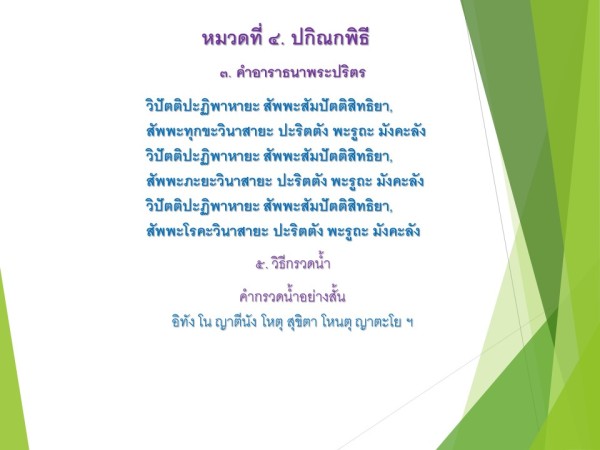 หมวดที่ ๔. ปกิณกพิธี

๓. คำอาราธนาพระปริตร

วิปัตติปะฏิพาหายะ สัพพะสัมปัตติสิทธิยา,
สัพพะทุกขะวินาสายะ ปะริตตัง พะรูถะ มังคะลัง
วิปัตติปะฏิพาหายะ สัพพะสัมปัตติสิทธิยา,
สัพพะภะยะวินาสายะ ปะริตตัง พะรูถะ มังคะลัง
วิปัตติปะฏิพาหายะ สัพพะสัมปัตติสิทธิยา,
สัพพะโรคะวินาสายะ ปะริตตัง พะรูถะ มังคะลัง

๕. วิธีกรวดน้ำ

คำกรวดน้ำอย่างสั้น
อิทัง โน ญาตีนัง โหตุ สุขิตา โหนตุ ญาตะโย ฯ